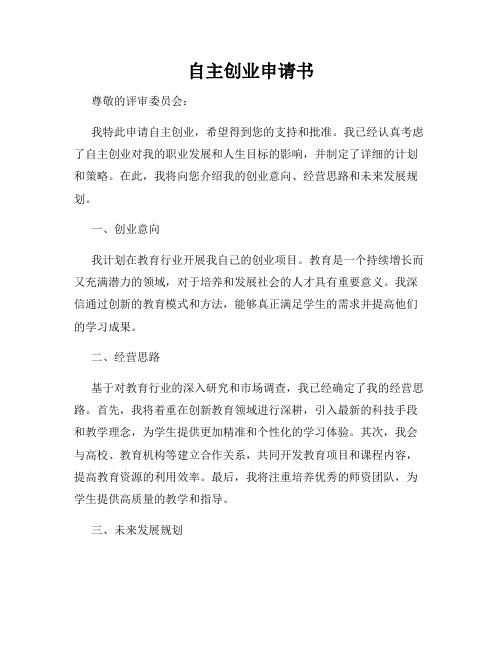 自主创业申请书

尊敬的评审委员会：

我特此申请自主创业，希望得到您的支持和批准。我已经认真考虑了自主创业对我的职业发展和人生目标的影响，并制定了详细的计划和策略。在此，我将向您介绍我的创业意向、经营思路和未来发展规划。

一、创业意向

我计划在教育行业开展我自己的创业项目。教育是一个持续增长而又充满潜力的领域，对于培养和发展社会的人才具有重要意义。我深信通过创新的教育模式和方法，能够真正满足学生的需求并提高他们的学习成果。

二、经营思路

基于对教育行业的深入研究和市场调查，我已经确定了我的经营思路。首先，我将着重在创新教育领域进行深耕，引入最新的科技手段和教学理念，为学生提供更加精准和个性化的学习体验。其次，我会与高校、教育机构等建立合作关系，共同开发教育项目和课程内容，提高教育资源的利用效率。最后，我将注重培养优秀的师资团队，为学生提供高质量的教学和指导。

三、未来发展规划